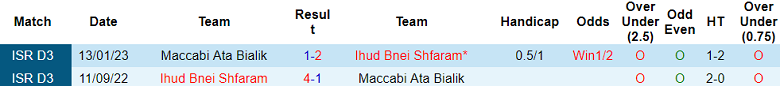 | Match | Date | Team | Result | Team | Handicap | Odds | Over Under (2.5) | Odd Even | HT | Over Under (0.75) |
|---|---|---|---|---|---|---|---|---|---|---|
| ISR D3 | 13/01/23 | Maccabi Ata Bialik | 1-2 | Ihud Bnei Shfaram* | 0.5/1 | Win1/2 | O | O | 1-2 | O |
| ISR D3 | 11/09/22 | Ihud Bnei Shfaram | 4-1 | Maccabi Ata Bialik | | | O | O | 2-0 | O |